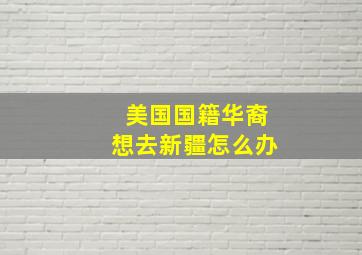 美国国籍华裔
想去新疆怎么办